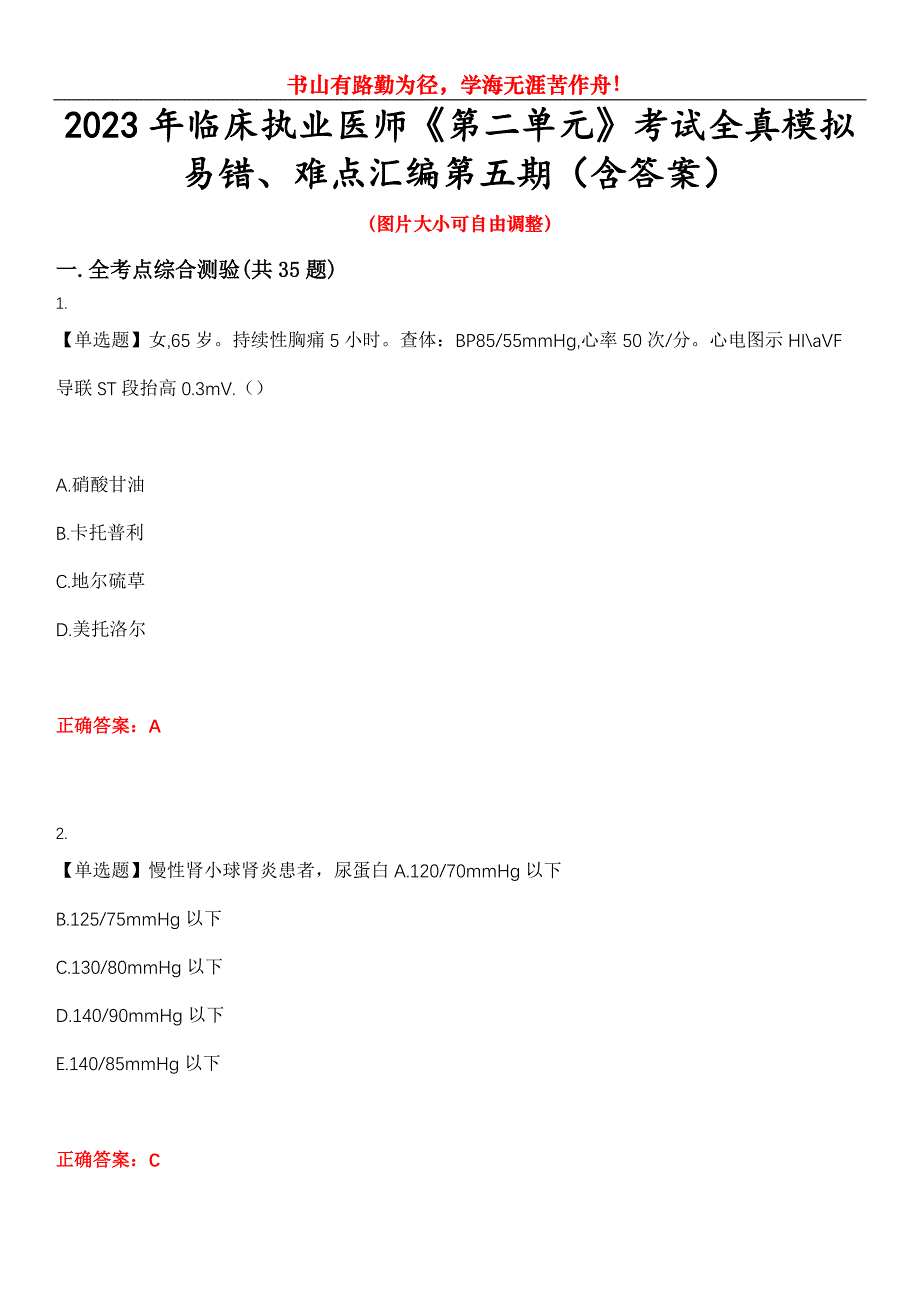 书山有路勤为径，学海无涯苦作舟！

2023年临床执业医师《第二单元》考试全真模拟易错、难点汇编第五期（含答案）

（图片大小可自由调整）

一.全考点综合测验(共35题)

1.

【单选题】女,65岁。持续性胸痛5小时。查体：BP85/55mmHg,心率50次/分。心电图示HI\aVF导联ST段抬高0.3mV.（）

A.硝酸甘油

B.卡托普利

C.地尔硫草

D.美托洛尔

正确答案：A

2.

【单选题】慢性肾小球肾炎患者，尿蛋白A.120/70mmHg以下

B.125/75mmHg以下

C.130/80mmHg以下

D.140/90mmHg以下

E.140/85mmHg以下

正确答案：C